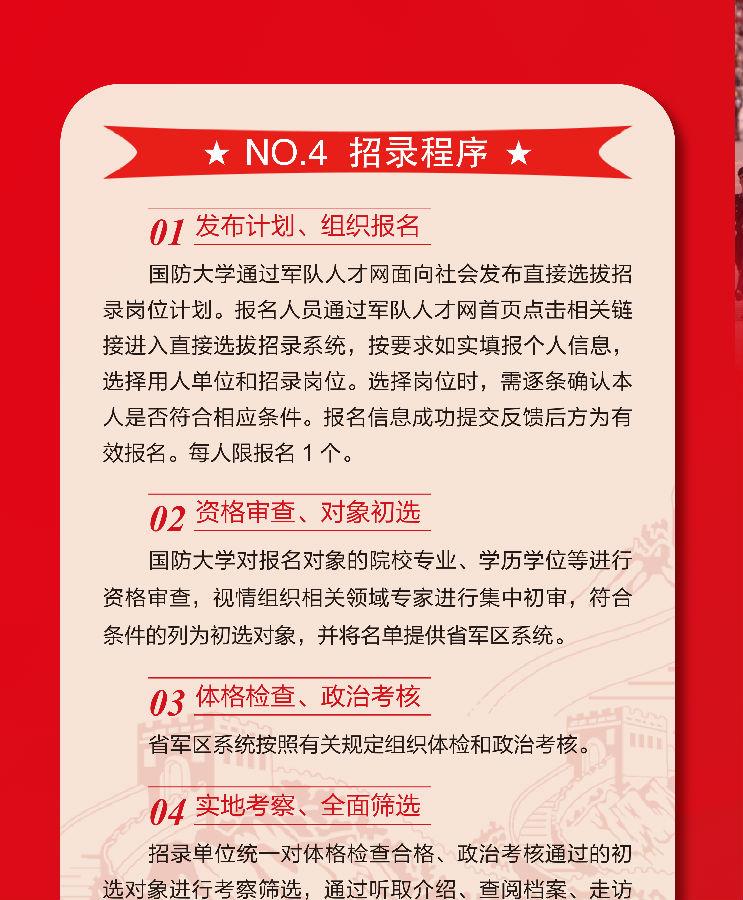 ★ NO.4 招录程序 ★

01 发布计划、组织报名

国防大学通过军队人才网面向社会发布直接选拔招录岗位计划。报名人员通过军队人才网首页点击相关链接进入直接选拔招录系统，按要求如实填报个人信息，选择用人单位和招录岗位。选择岗位时，需逐条确认本人是否符合相应条件。报名信息成功提交反馈后方为有效报名。每人限报名 1 个。

02 资格审查、对象初选

国防大学对报名对象的院校专业、学历学位等进行资格审查，视情组织相关领域专家进行集中初审，符合条件的列为初选对象，并将名单提供省军区系统。

03 体格检查、政治考核

省军区系统按照有关规定组织体检和政治考核。

04 实地考察、全面筛选

招录单位统一对体格检查合格、政治考核通过的初选对象进行考察筛选，通过听取介绍、查阅档案、走访